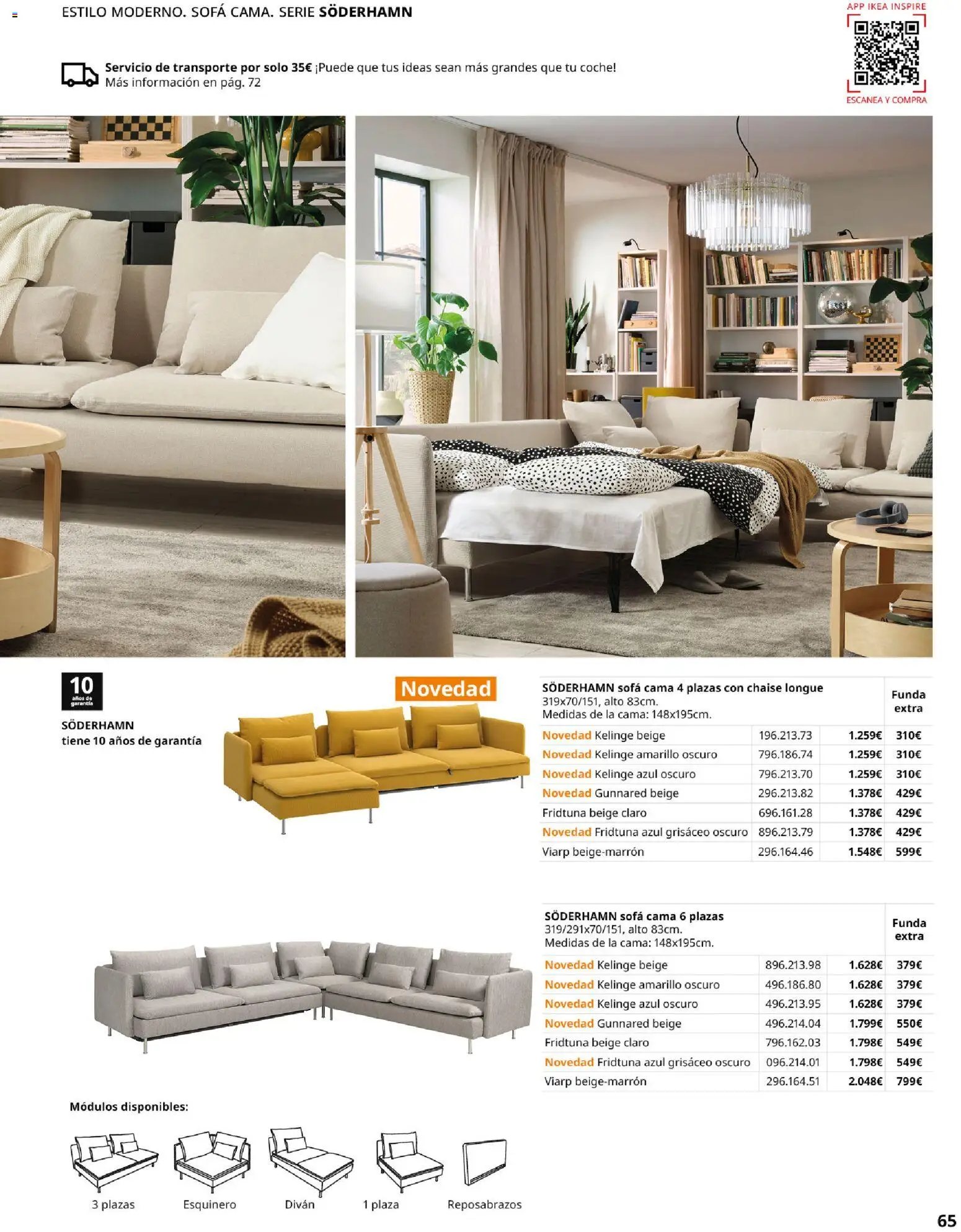 ESTILO MODERNO. SOFÁ CAMA. SERIE SÖDERHAMN

APP IKEA INSPIRE
ESCANEA Y COMPRA

Servicio de transporte por solo 35€ ¡Puede que tus ideas sean más grandes que tu coche! Más información en pág. 72

10 años de garantía
SÖDERHAMN tiene 10 años de garantía

Novedad

| SÖDERHAMN sofá cama 4 plazas con chaise longue 319x70/151, alto 83cm. Medidas de la cama: 148x195cm. | | | Funda extra |
|---|---|---|---|
| Novedad Kelinge beige | 196.213.73 | 1.259€ | 310€ |
| Novedad Kelinge amarillo oscuro | 796.186.74 | 1.259€ | 310€ |
| Novedad Kelinge azul oscuro | 796.213.70 | 1.259€ | 310€ |
| Novedad Gunnared beige | 296.213.82 | 1.378€ | 429€ |
| Fridtuna beige claro | 696.161.28 | 1.378€ | 429€ |
| Novedad Fridtuna azul grisáceo oscuro | 896.213.79 | 1.378€ | 429€ |
| Viarp beige-marrón | 296.164.46 | 1.548€ | 599€ |

| SÖDERHAMN sofá cama 6 plazas 319/291x70/151, alto 83cm. Medidas de la cama: 148x195cm. | | | Funda extra |
|---|---|---|---|
| Novedad Kelinge beige | 896.213.98 | 1.628€ | 379€ |
| Novedad Kelinge amarillo oscuro | 496.186.80 | 1.628€ | 379€ |
| Novedad Kelinge azul oscuro | 496.213.95 | 1.628€ | 379€ |
| Novedad Gunnared beige | 496.214.04 | 1.799€ | 550€ |
| Fridtuna beige claro | 796.162.03 | 1.798€ | 549€ |
| Novedad Fridtuna azul grisáceo oscuro | 096.214.01 | 1.798€ | 549€ |
| Viarp beige-marrón | 296.164.51 | 2.048€ | 799€ |

Módulos disponibles:

3 plazas Esquinero Diván 1 plaza Reposabrazos

65